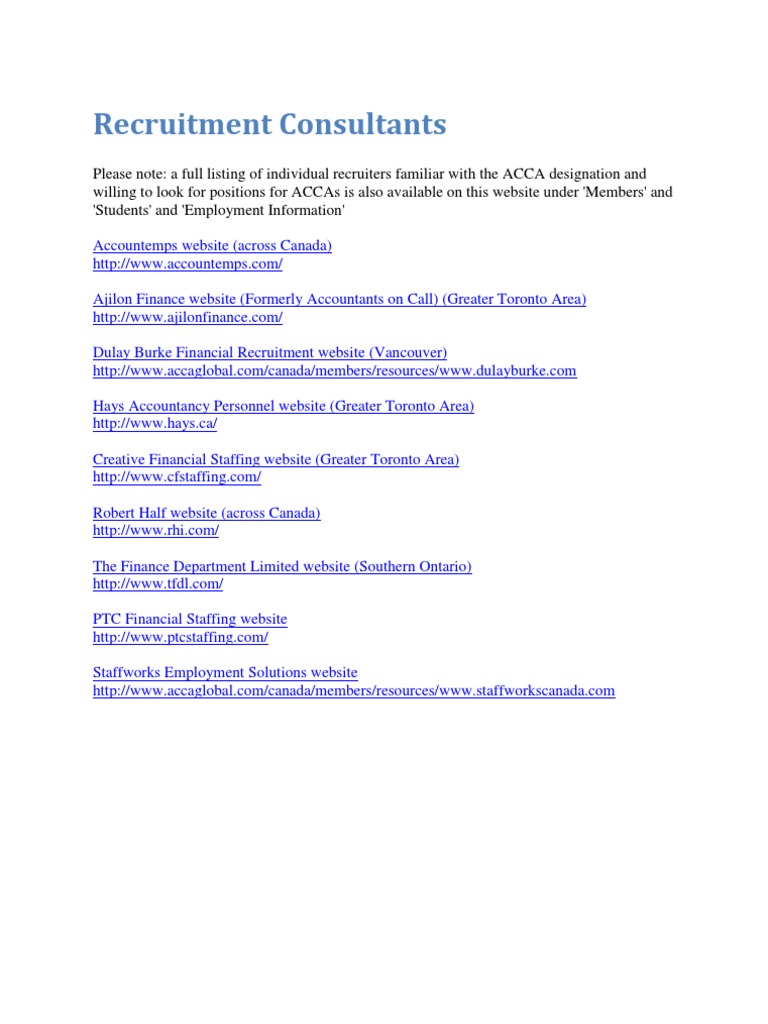 Recruitment Consultants

Please note: a full listing of individual recruiters familiar with the ACCA designation and willing to look for positions for ACCAs is also available on this website under 'Members' and 'Students' and 'Employment Information'

Accountemps website (across Canada)
http://www.accountemps.com/

Ajilon Finance website (Formerly Accountants on Call) (Greater Toronto Area)
http://www.ajilonfinance.com/

Dulay Burke Financial Recruitment website (Vancouver)
http://www.accaglobal.com/canada/members/resources/www.dulayburke.com

Hays Accountancy Personnel website (Greater Toronto Area)
http://www.hays.ca/

Creative Financial Staffing website (Greater Toronto Area)
http://www.cfstaffing.com/

Robert Half website (across Canada)
http://www.rhi.com/

The Finance Department Limited website (Southern Ontario)
http://www.tfdl.com/

PTC Financial Staffing website
http://www.ptcstaffing.com/

Staffworks Employment Solutions website
http://www.accaglobal.com/canada/members/resources/www.staffworkscanada.com